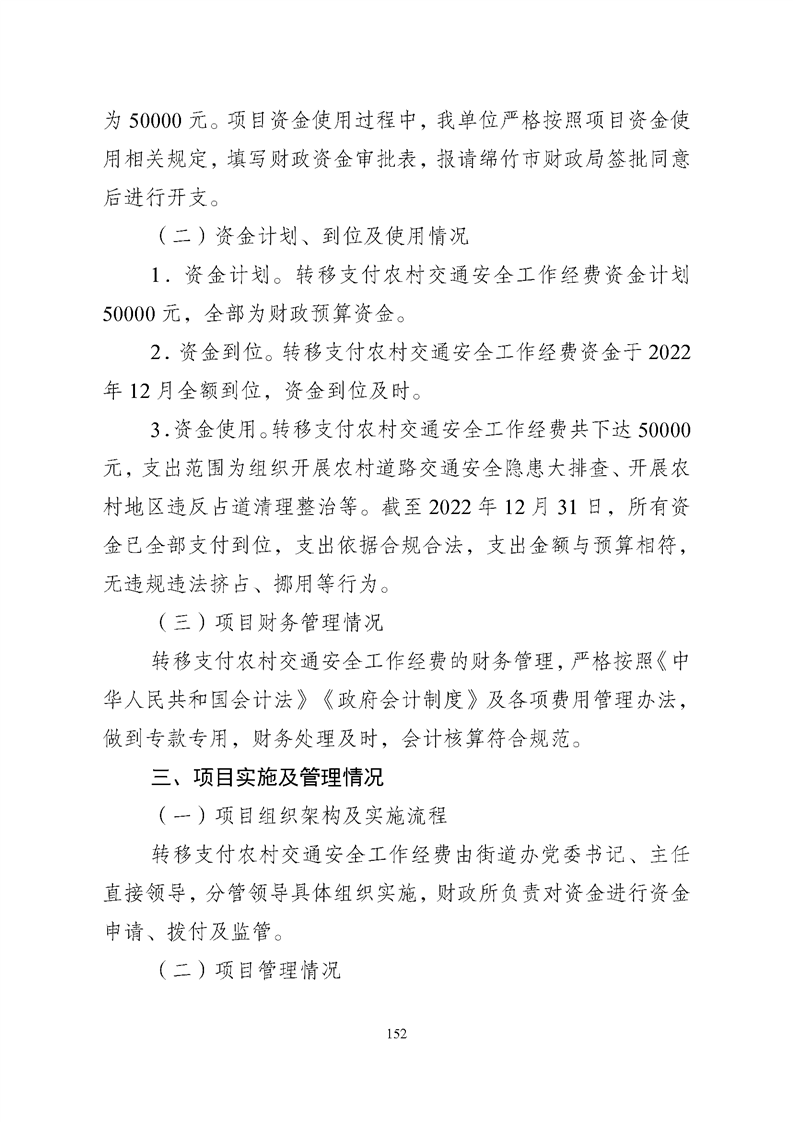 为 50000 元。项目资金使用过程中，我单位严格按照项目资金使用相关规定，填写财政资金审批表，报请绵竹市财政局签批同意后进行开支。

（二）资金计划、到位及使用情况

1．资金计划。转移支付农村交通安全工作经费资金计划 50000 元，全部为财政预算资金。

2．资金到位。转移支付农村交通安全工作经费资金于 2022 年 12 月全额到位，资金到位及时。

3．资金使用。转移支付农村交通安全工作经费共下达 50000 元，支出范围为组织开展农村道路交通安全隐患大排查、开展农村地区违反占道清理整治等。截至 2022 年 12 月 31 日，所有资金已全部支付到位，支出依据合规合法，支出金额与预算相符，无违规违法挤占、挪用等行为。

（三）项目财务管理情况

转移支付农村交通安全工作经费的财务管理，严格按照《中华人民共和国会计法》《政府会计制度》及各项费用管理办法，做到专款专用，财务处理及时，会计核算符合规范。

三、项目实施及管理情况

（一）项目组织架构及实施流程

转移支付农村交通安全工作经费由街道办党委书记、主任直接领导，分管领导具体组织实施，财政所负责对资金进行资金申请、拨付及监管。

（二）项目管理情况

152